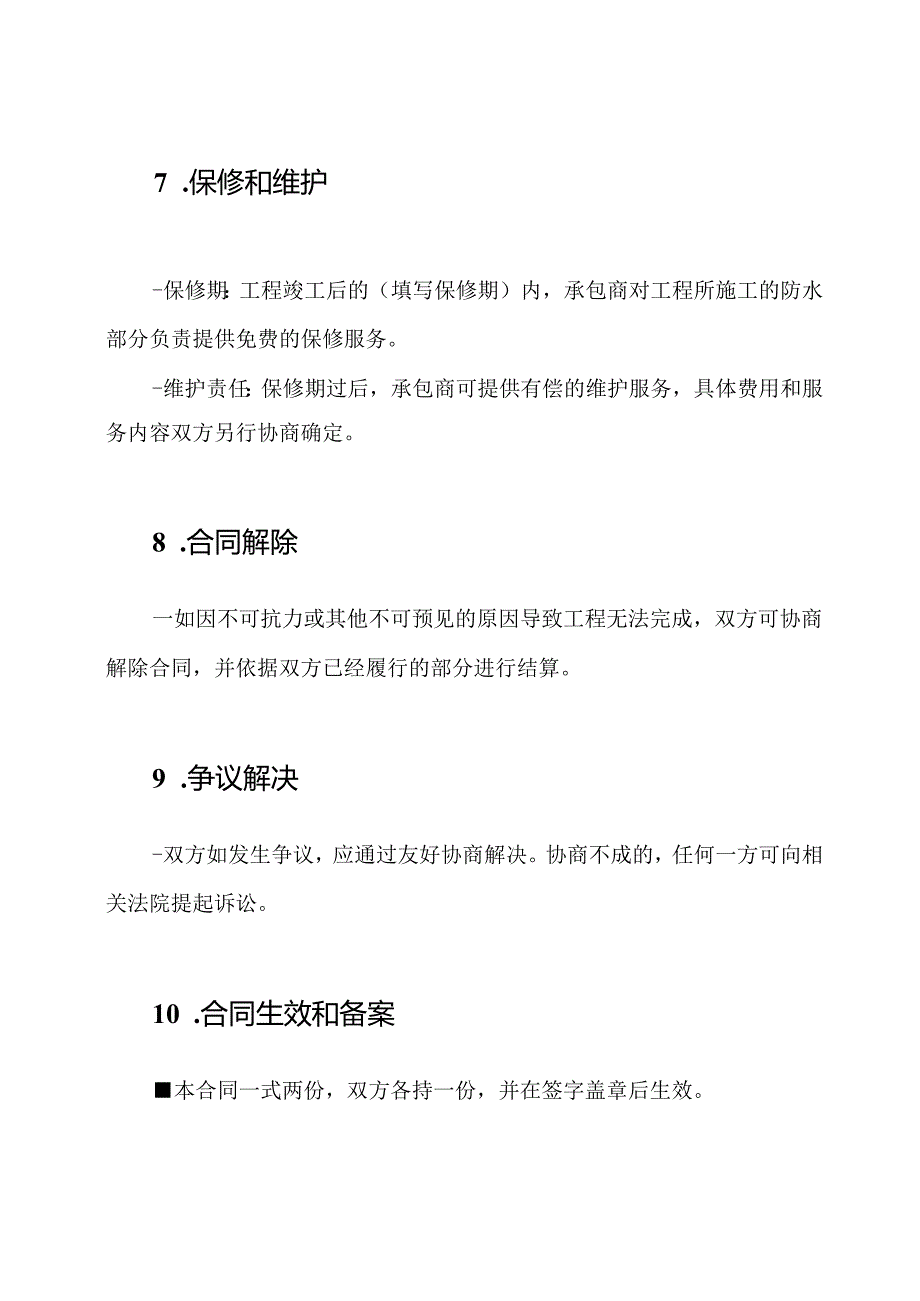 7 .保修和维护

-保修期:工程竣工后的（填写保修期）内，承包商对工程所施工的防水部分负责提供免费的保修服务。

-维护责任:保修期过后，承包商可提供有偿的维护服务，具体费用和服务内容双方另行协商确定。

8 .合同解除

一如因不可抗力或其他不可预见的原因导致工程无法完成，双方可协商解除合同，并依据双方已经履行的部分进行结算。

9 .争议解决

-双方如发生争议，应通过友好协商解决。协商不成的，任何一方可向相关法院提起诉讼。

10 .合同生效和备案

■本合同一式两份，双方各持一份，并在签字盖章后生效。